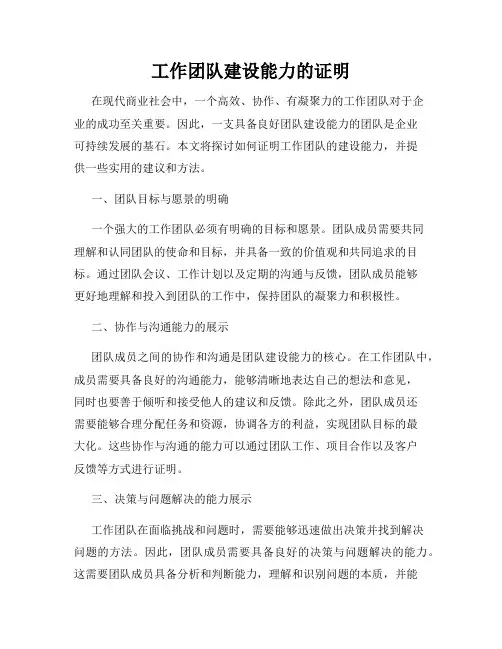 工作团队建设能力的证明

在现代商业社会中，一个高效、协作、有凝聚力的工作团队对于企业的成功至关重要。因此，一支具备良好团队建设能力的团队是企业可持续发展的基石。本文将探讨如何证明工作团队的建设能力，并提供一些实用的建议和方法。

一、团队目标与愿景的明确

一个强大的工作团队必须有明确的目标和愿景。团队成员需要共同理解和认同团队的使命和目标，并具备一致的价值观和共同追求的目标。通过团队会议、工作计划以及定期的沟通与反馈，团队成员能够更好地理解和投入到团队的工作中，保持团队的凝聚力和积极性。

二、协作与沟通能力的展示

团队成员之间的协作和沟通是团队建设能力的核心。在工作团队中，成员需要具备良好的沟通能力，能够清晰地表达自己的想法和意见，同时也要善于倾听和接受他人的建议和反馈。除此之外，团队成员还需要能够合理分配任务和资源，协调各方的利益，实现团队目标的最大化。这些协作与沟通的能力可以通过团队工作、项目合作以及客户反馈等方式进行证明。

三、决策与问题解决的能力展示

工作团队在面临挑战和问题时，需要能够迅速做出决策并找到解决问题的方法。因此，团队成员需要具备良好的决策与问题解决的能力。这需要团队成员具备分析和判断能力，理解和识别问题的本质，并能